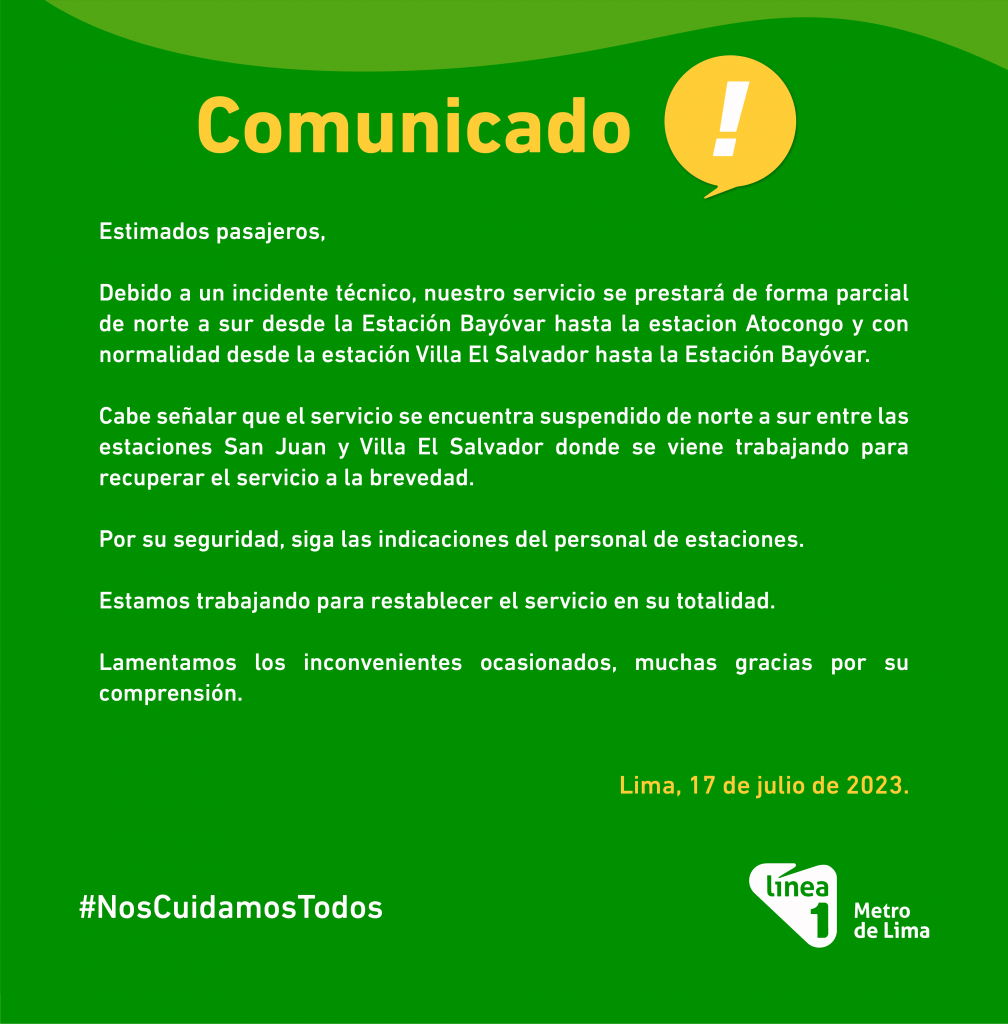 Comunicado !

Estimados pasajeros,

Debido a un incidente técnico, nuestro servicio se prestará de forma parcial de norte a sur desde la Estación Bayóvar hasta la estacion Atocongo y con normalidad desde la estación Villa El Salvador hasta la Estación Bayóvar.

Cabe señalar que el servicio se encuentra suspendido de norte a sur entre las estaciones San Juan y Villa El Salvador donde se viene trabajando para recuperar el servicio a la brevedad.

Por su seguridad, siga las indicaciones del personal de estaciones.

Estamos trabajando para restablecer el servicio en su totalidad.

Lamentamos los inconvenientes ocasionados, muchas gracias por su comprensión.

Lima, 17 de julio de 2023.

#NosCuidamosTodos

línea 1 Metro de Lima